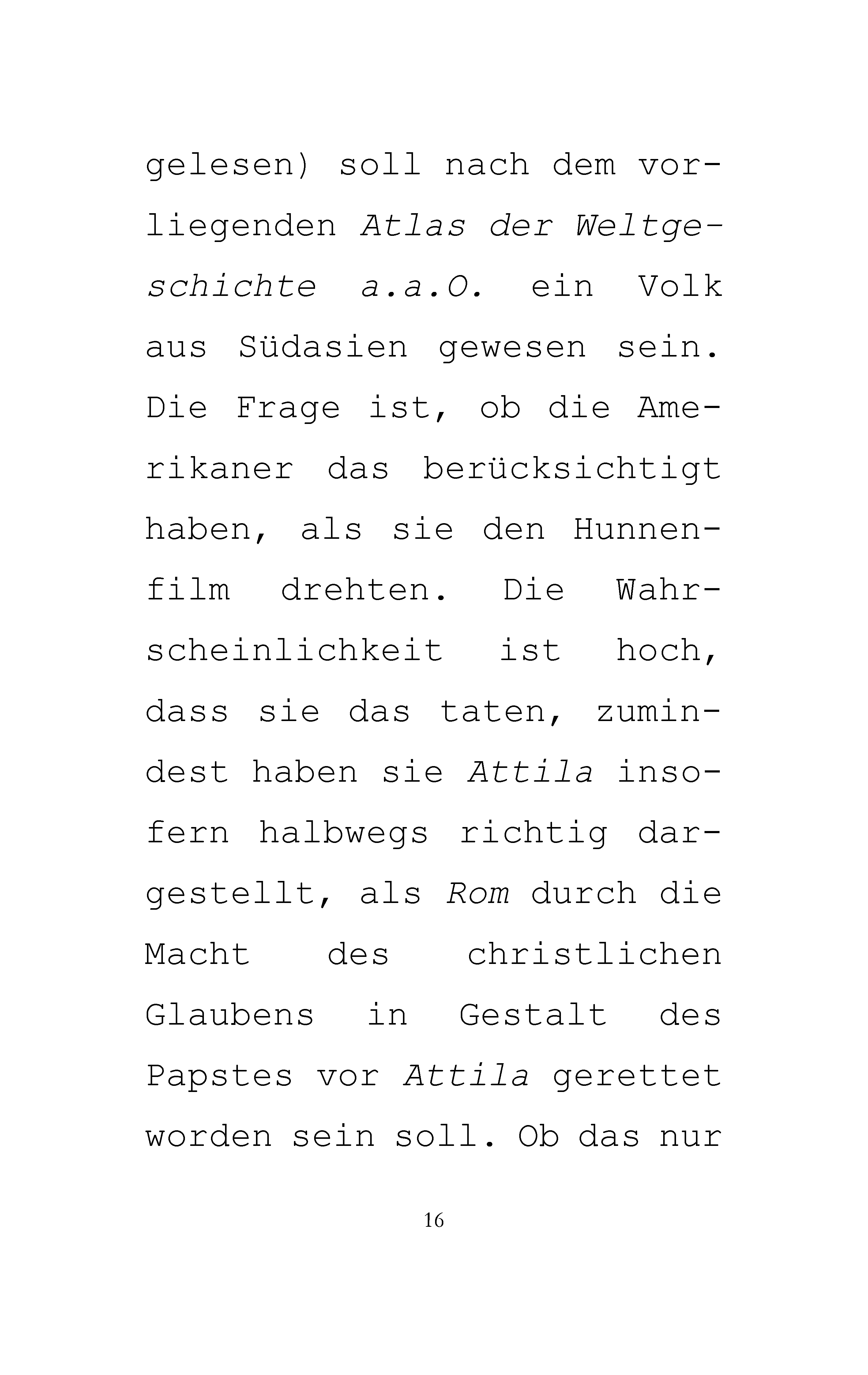 gelesen) soll nach dem vorliegenden Atlas der Weltgeschichte a.a.O. ein Volk aus Südasien gewesen sein. Die Frage ist, ob die Amerikaner das berücksichtigt haben, als sie den Hunnenfilm drehten. Die Wahrscheinlichkeit ist hoch, dass sie das taten, zumindest haben sie Attila insofern halbwegs richtig dargestellt, als Rom durch die Macht des christlichen Glaubens in Gestalt des Papstes vor Attila gerettet worden sein soll. Ob das nur

16